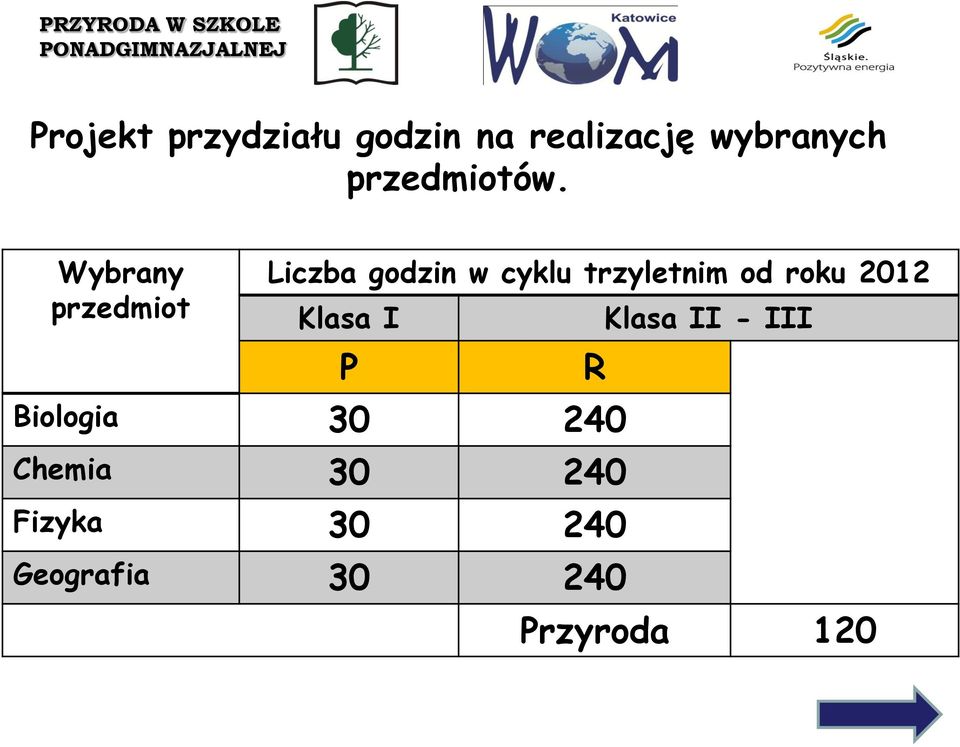 PRZYRODA W SZKOLE PONADGIMNAZJALNEJ

WOM Katowice

Śląskie. Pozytywna energia

Projekt przydziału godzin na realizację wybranych przedmiotów.

| Wybrany przedmiot | Liczba godzin w cyklu trzyletnim od roku 2012 | | |
|---|---|---|---|
| | Klasa I | Klasa II - III | |
| | P | R | |
| Biologia | 30 | 240 | |
| Chemia | 30 | 240 | |
| Fizyka | 30 | 240 | |
| Geografia | 30 | 240 | |
| | | Przyroda | 120 |